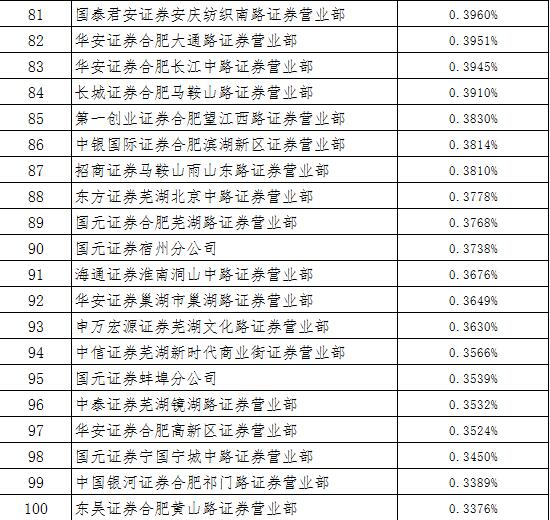 | 81 | 国泰君安证券安庆纺织南路证券营业部 | 0.3960% |
|---|---|---|
| 82 | 华安证券合肥大通路证券营业部 | 0.3951% |
| 83 | 华安证券合肥长江中路证券营业部 | 0.3945% |
| 84 | 长城证券合肥马鞍山路证券营业部 | 0.3910% |
| 85 | 第一创业证券合肥望江西路证券营业部 | 0.3830% |
| 86 | 中银国际证券合肥滨湖新区证券营业部 | 0.3814% |
| 87 | 招商证券马鞍山雨山东路证券营业部 | 0.3810% |
| 88 | 东方证券芜湖北京中路证券营业部 | 0.3778% |
| 89 | 国元证券合肥芜湖路证券营业部 | 0.3768% |
| 90 | 国元证券宿州分公司 | 0.3738% |
| 91 | 海通证券淮南洞山中路证券营业部 | 0.3676% |
| 92 | 华安证券巢湖市巢湖路证券营业部 | 0.3649% |
| 93 | 申万宏源证券芜湖文化路证券营业部 | 0.3630% |
| 94 | 中信证券芜湖新时代商业街证券营业部 | 0.3566% |
| 95 | 国元证券蚌埠分公司 | 0.3539% |
| 96 | 中泰证券芜湖镜湖路证券营业部 | 0.3532% |
| 97 | 华安证券合肥高新区证券营业部 | 0.3524% |
| 98 | 国元证券宁国宁城中路证券营业部 | 0.3450% |
| 99 | 中国银河证券合肥祁门路证券营业部 | 0.3389% |
| 100 | 东吴证券合肥黄山路证券营业部 | 0.3376% |